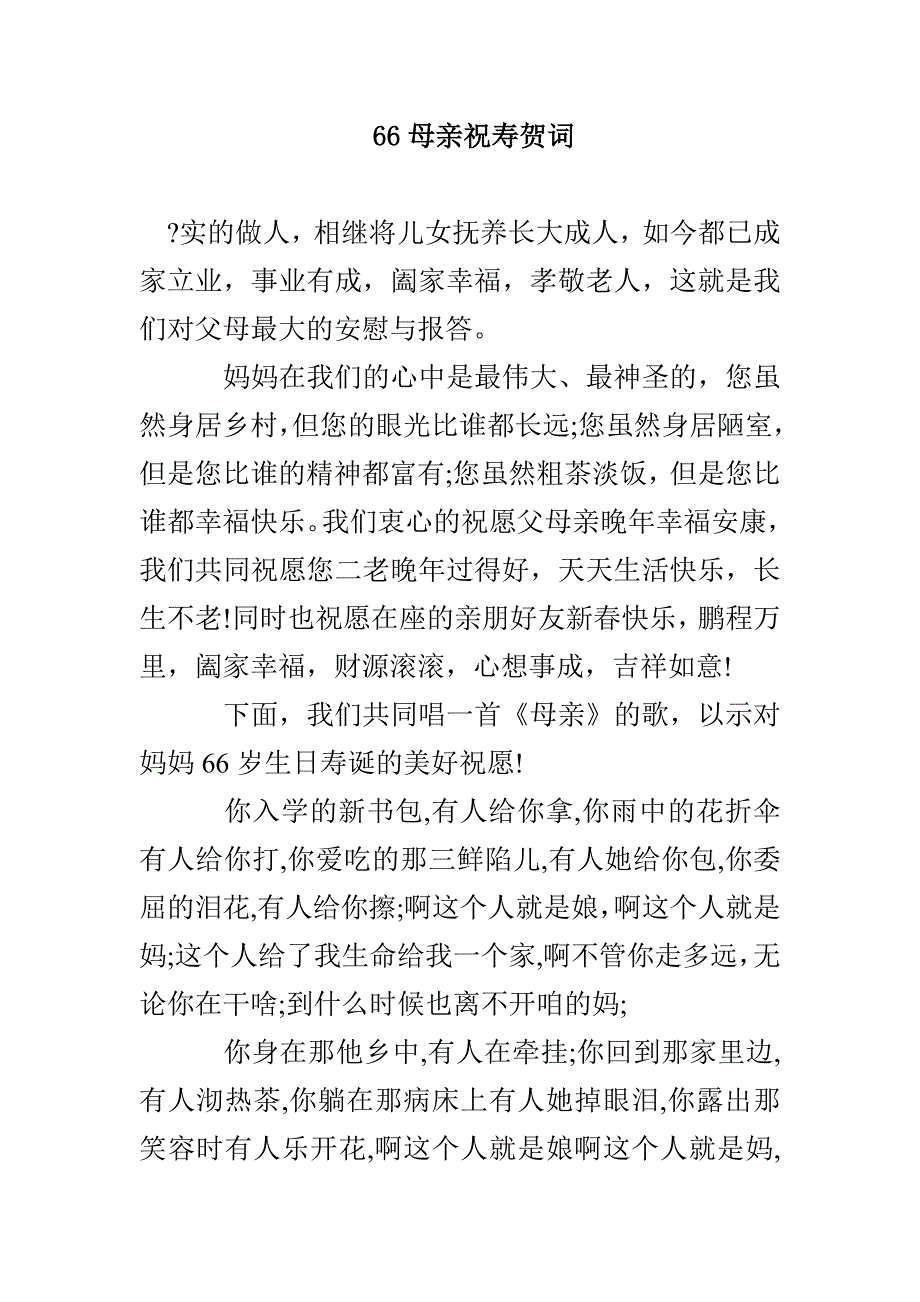 66 母亲祝寿贺词

?实的做人，相继将儿女抚养长大成人，如今都已成家立业，事业有成，阖家幸福，孝敬老人，这就是我们对父母最大的安慰与报答。

妈妈在我们的心中是最伟大、最神圣的，您虽然身居乡村，但您的眼光比谁都长远;您虽然身居陋室，但是您比谁的精神都富有;您虽然粗茶淡饭，但是您比谁都幸福快乐。我们衷心的祝愿父母亲晚年幸福安康，我们共同祝愿您二老晚年过得好，天天生活快乐，长生不老!同时也祝愿在座的亲朋好友新春快乐，鹏程万里，阖家幸福，财源滚滚，心想事成，吉祥如意!

下面，我们共同唱一首《母亲》的歌，以示对妈妈 66 岁生日寿诞的美好祝愿!

你入学的新书包,有人给你拿,你雨中的花折伞有人给你打,你爱吃的那三鲜陷儿,有人她给你包,你委屈的泪花,有人给你擦;啊这个人就是娘,啊这个人就是妈;这个人给了我生命给我一个家,啊不管你走多远，无论你在干啥;到什么时候也离不开咱的妈;

你身在那他乡中,有人在牵挂;你回到那家里边,有人沏热茶,你躺在那病床上有人她掉眼泪,你露出那笑容时有人乐开花,啊这个人就是娘啊这个人就是妈,